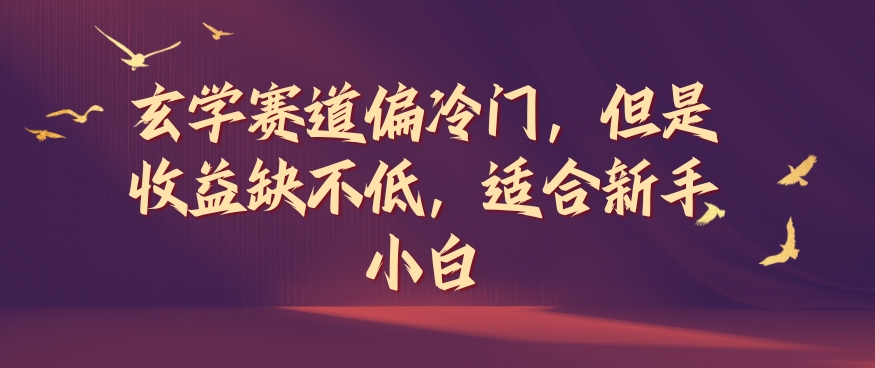 玄学赛道偏冷门，但是收益缺不低，适合新手小白